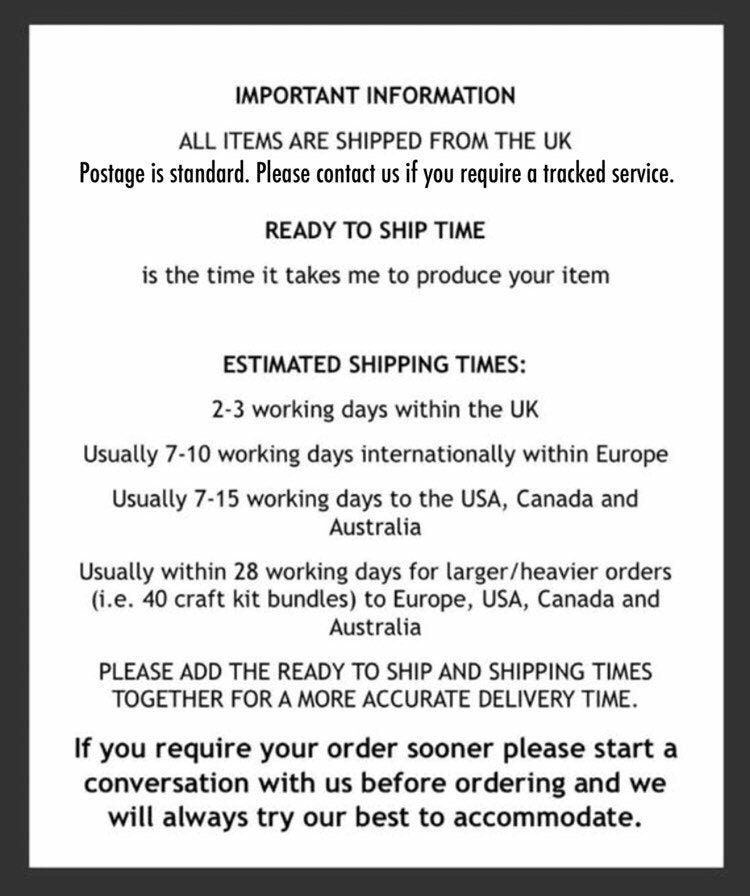 IMPORTANT INFORMATION

ALL ITEMS ARE SHIPPED FROM THE UK
Postage is standard. Please contact us if you require a tracked service.

READY TO SHIP TIME

is the time it takes me to produce your item

ESTIMATED SHIPPING TIMES:

2-3 working days within the UK

Usually 7-10 working days internationally within Europe

Usually 7-15 working days to the USA, Canada and Australia

Usually within 28 working days for larger/heavier orders (i.e. 40 craft kit bundles) to Europe, USA, Canada and Australia

PLEASE ADD THE READY TO SHIP AND SHIPPING TIMES TOGETHER FOR A MORE ACCURATE DELIVERY TIME.

If you require your order sooner please start a conversation with us before ordering and we will always try our best to accommodate.